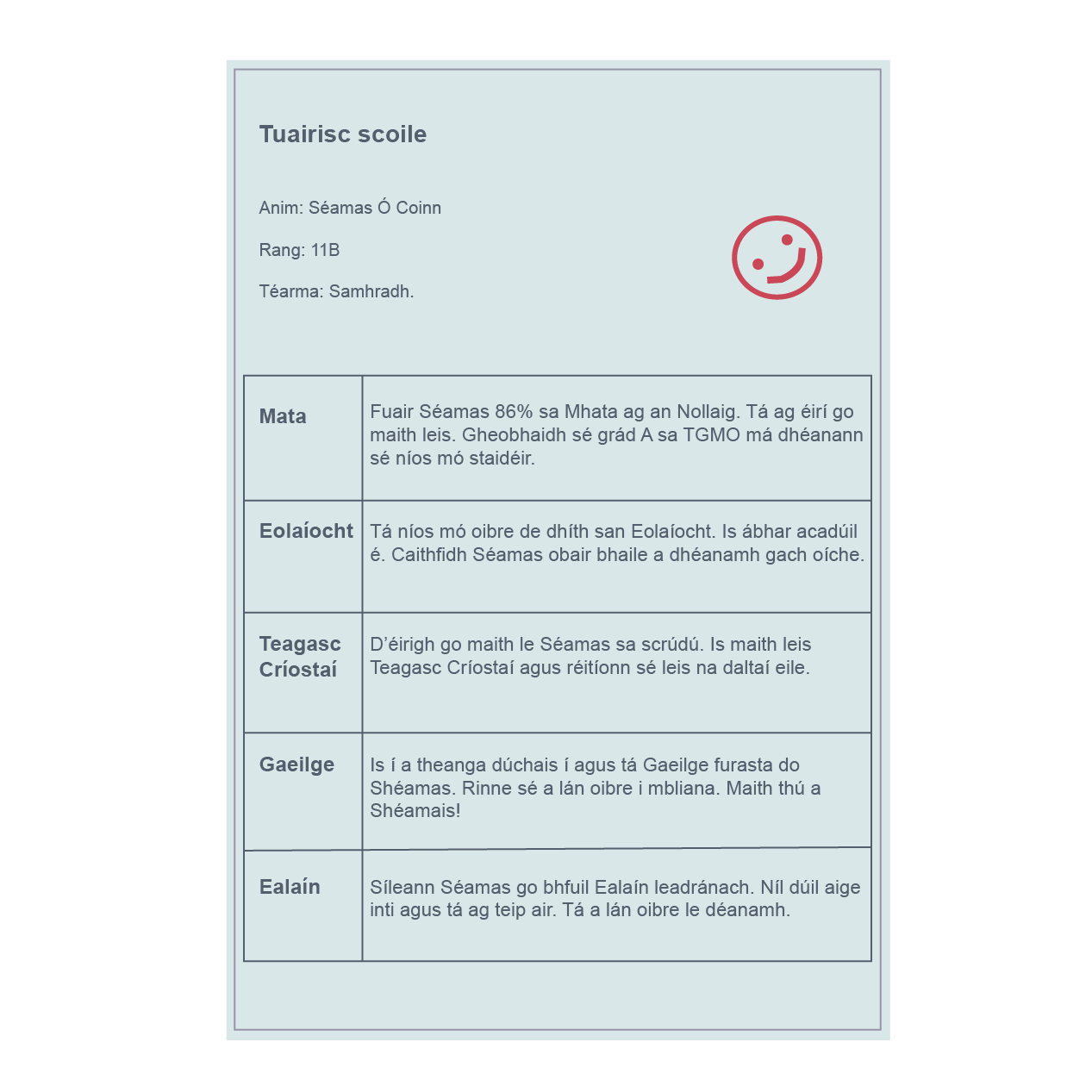 Tuairisc scoile

Anim: Séamas Ó Coinn

Rang: 11B

Téarma: Samhradh.

| Mata | Fuair Séamas 86% sa Mhata ag an Nollaig. Tá ag éirí go maith leis. Gheobhaidh sé grád A sa TGMO má dhéanann sé níos mó staidéir. |
|---|---|
| Eolaíocht | Tá níos mó oibre de dhíth san Eolaíocht. Is ábhar acadúil é. Caithfidh Séamas obair bhaile a dhéanamh gach oíche. |
| Teagasc Críostaí | D'éirigh go maith le Séamas sa scrúdú. Is maith leis Teagasc Críostaí agus réitíonn sé leis na daltaí eile. |
| Gaeilge | Is í a theanga dúchais í agus tá Gaeilge furasta do Shéamas. Rinne sé a lán oibre i mbliana. Maith thú a Shéamais! |
| Ealaín | Síleann Séamas go bhfuil Ealaín leadránach. Níl dúil aige inti agus tá ag teip air. Tá a lán oibre le déanamh. |